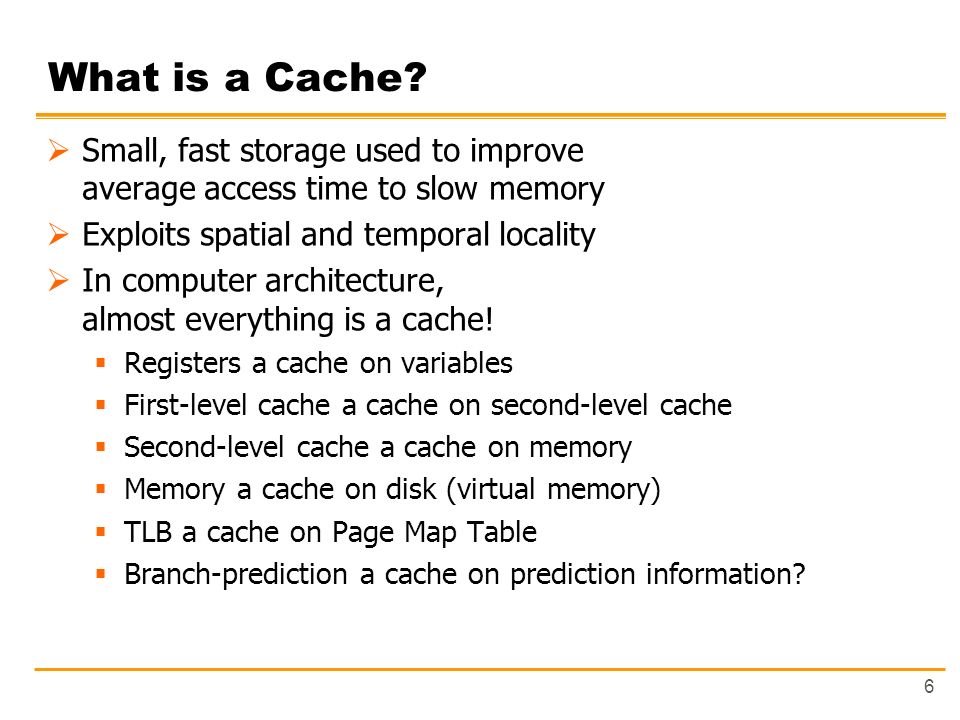 What is a Cache?

➢ Small, fast storage used to improve average access time to slow memory
➢ Exploits spatial and temporal locality
➢ In computer architecture, almost everything is a cache!
▪ Registers a cache on variables
▪ First-level cache a cache on second-level cache
▪ Second-level cache a cache on memory
▪ Memory a cache on disk (virtual memory)
▪ TLB a cache on Page Map Table
▪ Branch-prediction a cache on prediction information?

6